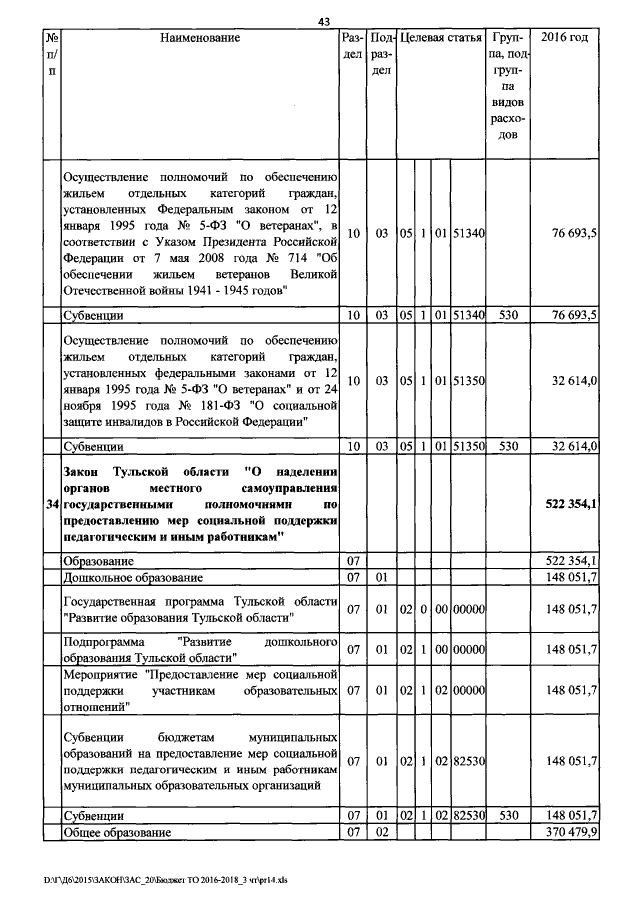 43

| № п/п | Наименование | Раздел | Подраздел | Целевая статья | | | | Группа, подгруппа видов расходов | 2016 год |
|---|---|---|---|---|---|---|---|---|---|
| | Осуществление полномочий по обеспечению жильем отдельных категорий граждан, установленных Федеральным законом от 12 января 1995 года № 5-ФЗ "О ветеранах", в соответствии с Указом Президента Российской Федерации от 7 мая 2008 года № 714 "Об обеспечении жильем ветеранов Великой Отечественной войны 1941 - 1945 годов" | 10 | 03 | 05 | 1 | 01 | 51340 | | 76 693,5 |
| | Субвенции | 10 | 03 | 05 | 1 | 01 | 51340 | 530 | 76 693,5 |
| | Осуществление полномочий по обеспечению жильем отдельных категорий граждан, установленных федеральными законами от 12 января 1995 года № 5-ФЗ "О ветеранах" и от 24 ноября 1995 года № 181-ФЗ "О социальной защите инвалидов в Российской Федерации" | 10 | 03 | 05 | 1 | 01 | 51350 | | 32 614,0 |
| | Субвенции | 10 | 03 | 05 | 1 | 01 | 51350 | 530 | 32 614,0 |
| 34 | Закон Тульской области "О наделении органов местного самоуправления государственными полномочиями по предоставлению мер социальной поддержки педагогическим и иным работникам" | | | | | | | | 522 354,1 |
| | Образование | 07 | | | | | | | 522 354,1 |
| | Дошкольное образование | 07 | 01 | | | | | | 148 051,7 |
| | Государственная программа Тульской области "Развитие образования Тульской области" | 07 | 01 | 02 | 0 | 00 | 00000 | | 148 051,7 |
| | Подпрограмма "Развитие дошкольного образования Тульской области" | 07 | 01 | 02 | 1 | 00 | 00000 | | 148 051,7 |
| | Мероприятие "Предоставление мер социальной поддержки участникам образовательных отношений" | 07 | 01 | 02 | 1 | 02 | 00000 | | 148 051,7 |
| | Субвенции бюджетам муниципальных образований на предоставление мер социальной поддержки педагогическим и иным работникам муниципальных образовательных организаций | 07 | 01 | 02 | 1 | 02 | 82530 | | 148 051,7 |
| | Субвенции | 07 | 01 | 02 | 1 | 02 | 82530 | 530 | 148 051,7 |
| | Общее образование | 07 | 02 | | | | | | 370 479,9 |

D:\Г\Д6\2015\ЗАКОН\ЗАС_20\Бюджет ТО 2016-2018_3 чт\pr14.xls